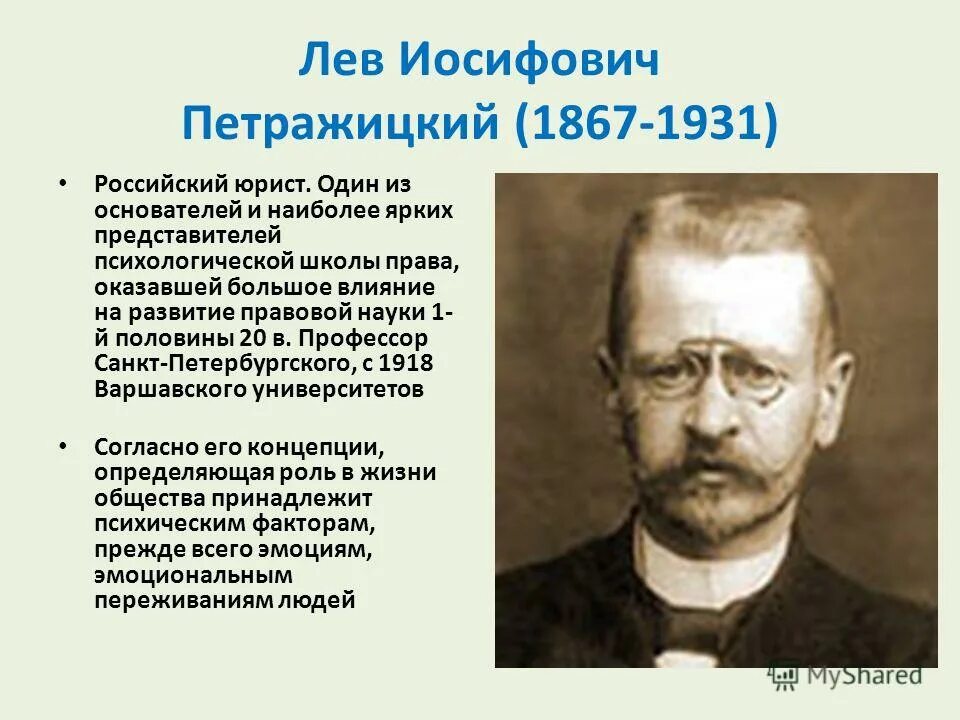 Лев Иосифович Петражицкий (1867-1931)

• Российский юрист. Один из основателей и наиболее ярких представителей психологической школы права, оказавшей большое влияние на развитие правовой науки 1-й половины 20 в. Профессор Санкт-Петербургского, с 1918 Варшавского университетов

• Согласно его концепции, определяющая роль в жизни общества принадлежит психическим факторам, прежде всего эмоциям, эмоциональным переживаниям людей

MyShared